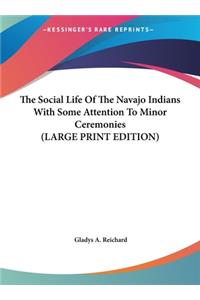 ~KESSINGER'S RARE REPRINTS~

The Social Life Of The Navajo Indians With Some Attention To Minor Ceremonies (LARGE PRINT EDITION)

Gladys A. Reichard